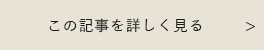 この記事を詳しく見る >